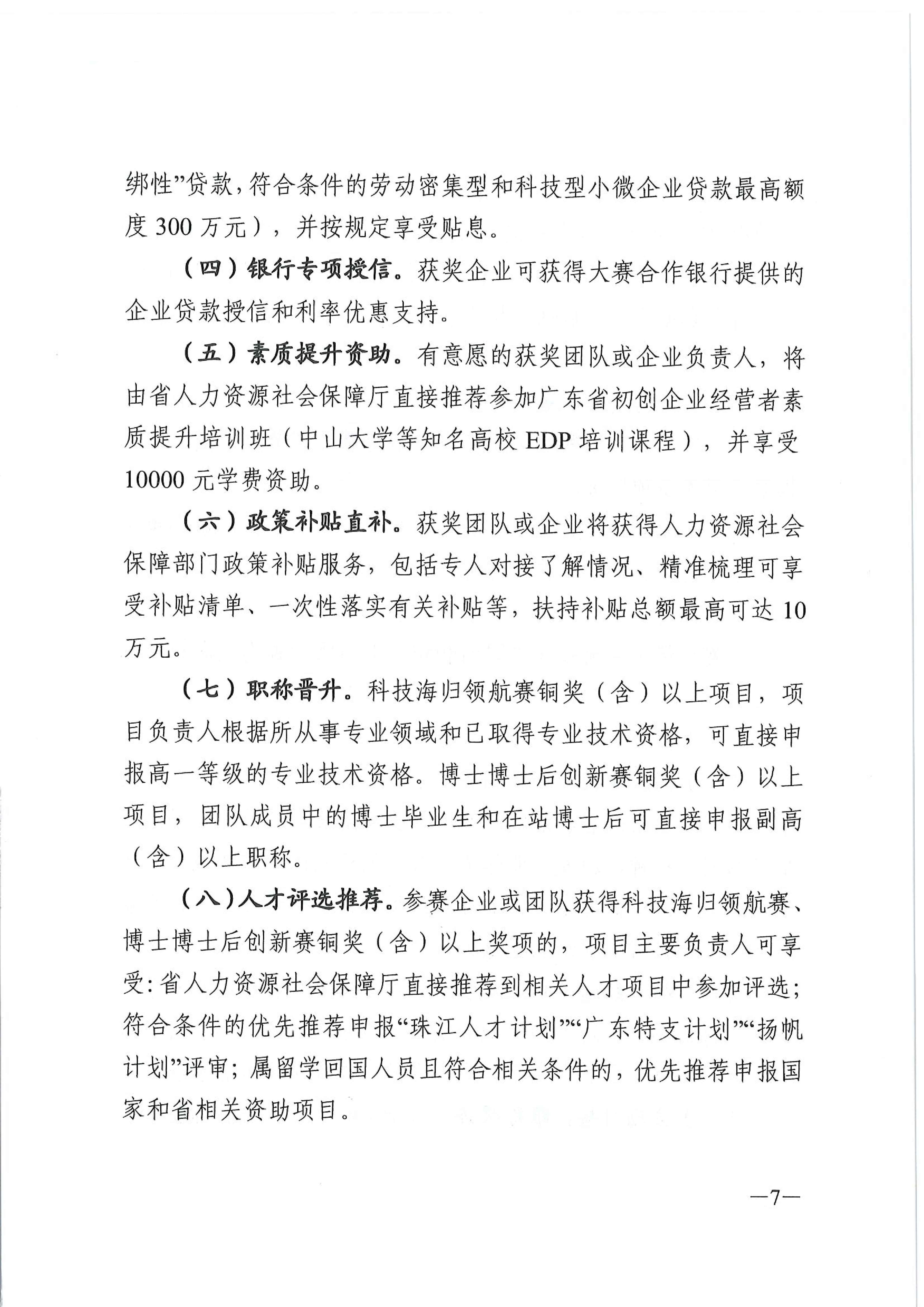 绑性”贷款，符合条件的劳动密集型和科技型小微企业贷款最高额度 300 万元），并按规定享受贴息。

（四）银行专项授信。获奖企业可获得大赛合作银行提供的企业贷款授信和利率优惠支持。

（五）素质提升资助。有意愿的获奖团队或企业负责人，将由省人力资源社会保障厅直接推荐参加广东省初创企业经营者素质提升培训班（中山大学等知名高校 EDP 培训课程），并享受 10000 元学费资助。

（六）政策补贴直补。获奖团队或企业将获得人力资源社会保障部门政策补贴服务，包括专人对接了解情况、精准梳理可享受补贴清单、一次性落实有关补贴等，扶持补贴总额最高可达 10 万元。

（七）职称晋升。科技海归领航赛铜奖（含）以上项目，项目负责人根据所从事专业领域和已取得专业技术资格，可直接申报高一等级的专业技术资格。博士博士后创新赛铜奖（含）以上项目，团队成员中的博士毕业生和在站博士后可直接申报副高（含）以上职称。

（八）人才评选推荐。参赛企业或团队获得科技海归领航赛、博士博士后创新赛铜奖（含）以上奖项的，项目主要负责人可享受：省人力资源社会保障厅直接推荐到相关人才项目中参加评选；符合条件的优先推荐申报“珠江人才计划”“广东特支计划”“扬帆计划”评审；属留学回国人员且符合相关条件的，优先推荐申报国家和省相关资助项目。

—7—